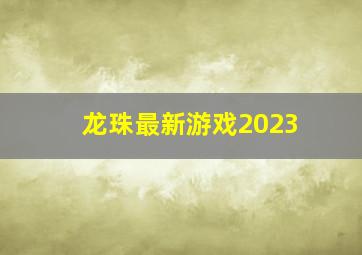 龙珠最新游戏2023